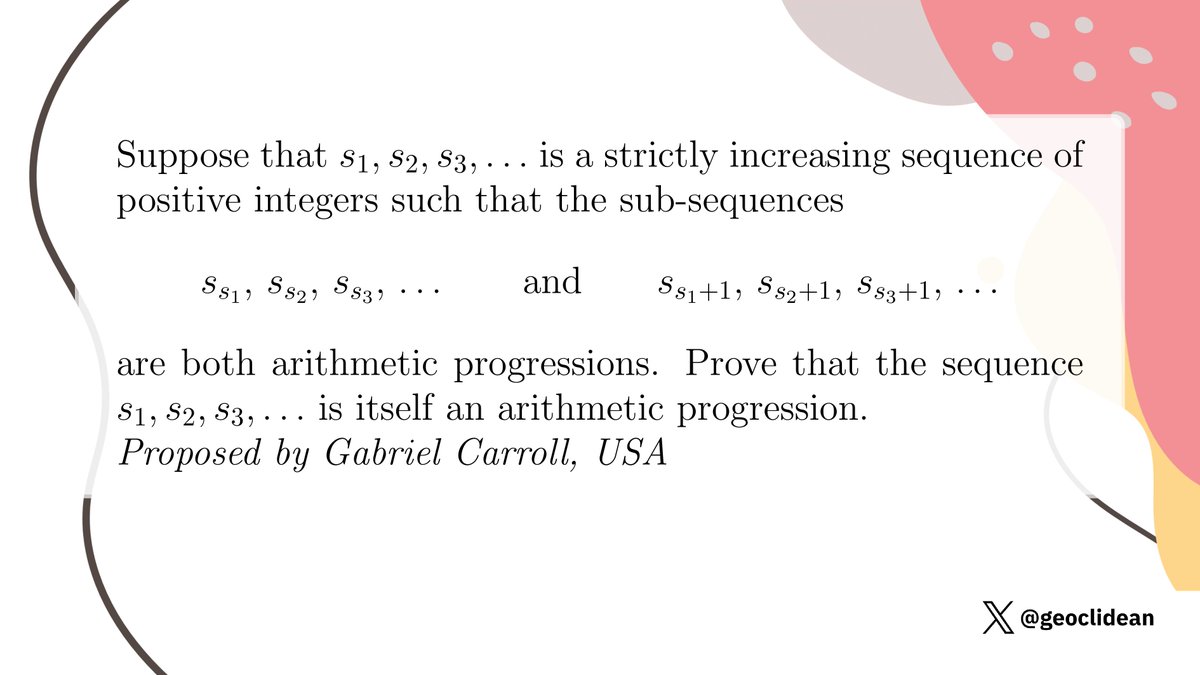 Suppose that $s_1, s_2, s_3, \ldots$ is a strictly increasing sequence of positive integers such that the sub-sequences

$s_{s_1}, s_{s_2}, s_{s_3}, \ldots$ and $s_{s_1+1}, s_{s_2+1}, s_{s_3+1}, \ldots$

are both arithmetic progressions. Prove that the sequence $s_1, s_2, s_3, \ldots$ is itself an arithmetic progression.
Proposed by Gabriel Carroll, USA

@geoclidean